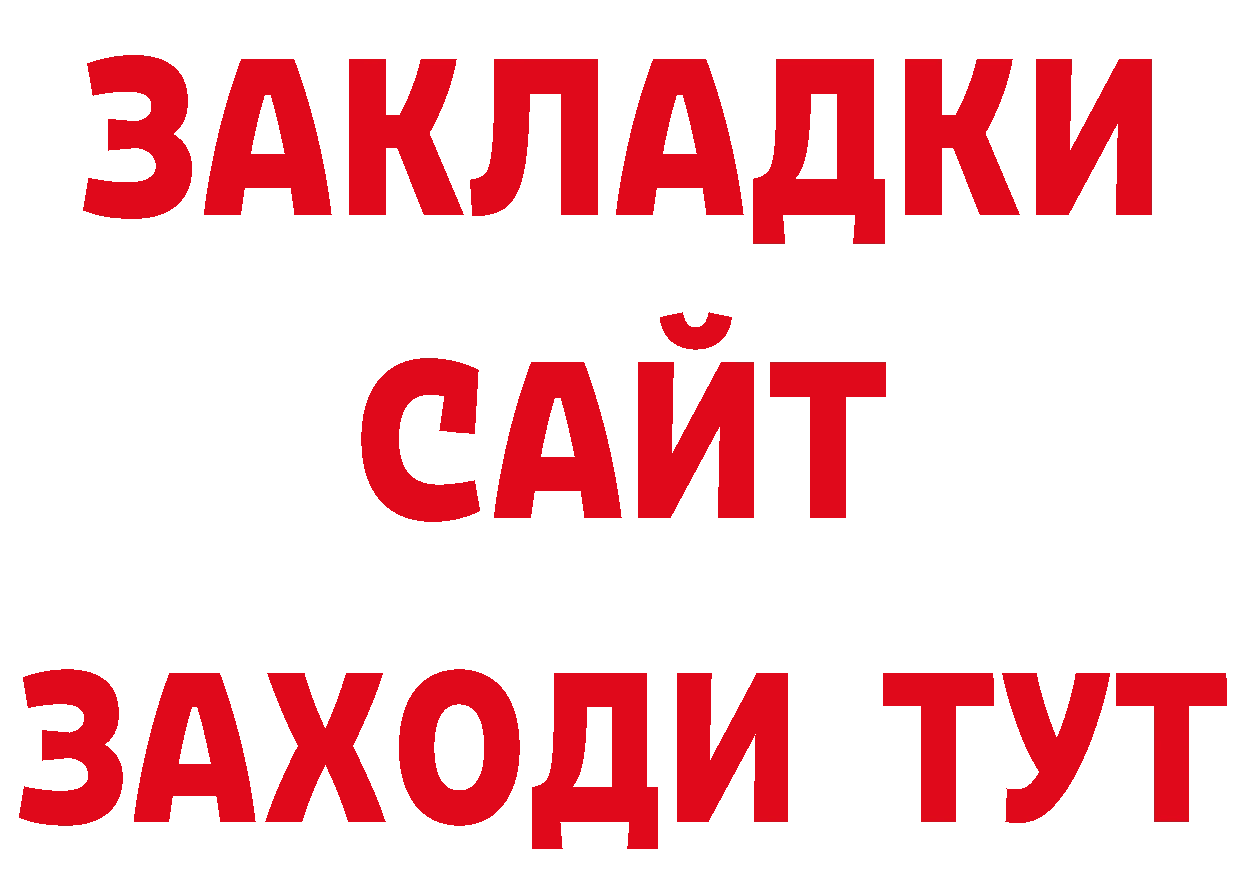 ЗАКЛАДКИ
САЙТ
ЗАХОДИ ТУТ